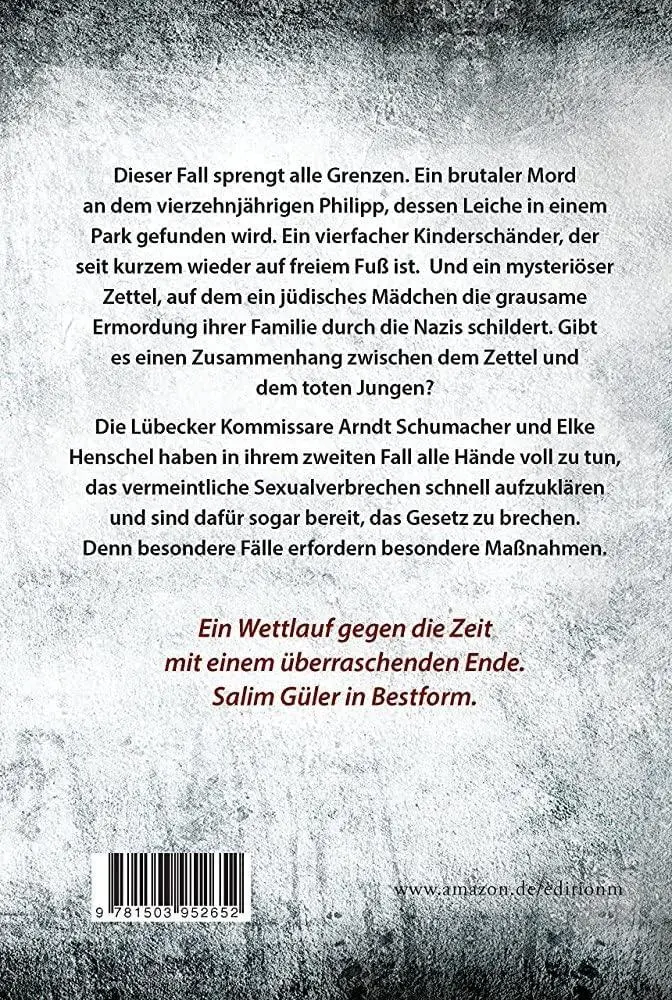 Dieser Fall sprengt alle Grenzen. Ein brutaler Mord an dem vierzehnjährigen Philipp, dessen Leiche in einem Park gefunden wird. Ein vierfacher Kinderschänder, der seit kurzem wieder auf freiem Fuß ist. Und ein mysteriöser Zettel, auf dem ein jüdisches Mädchen die grausame Ermordung ihrer Familie durch die Nazis schildert. Gibt es einen Zusammenhang zwischen dem Zettel und dem toten Jungen?

Die Lübecker Kommissare Arndt Schumacher und Elke Henschel haben in ihrem zweiten Fall alle Hände voll zu tun, das vermeintliche Sexualverbrechen schnell aufzuklären und sind dafür sogar bereit, das Gesetz zu brechen. Denn besondere Fälle erfordern besondere Maßnahmen.

Ein Wettlauf gegen die Zeit mit einem überraschenden Ende. Salim Güler in Bestform.

9 781503 952652

www.amazon.de/editionm